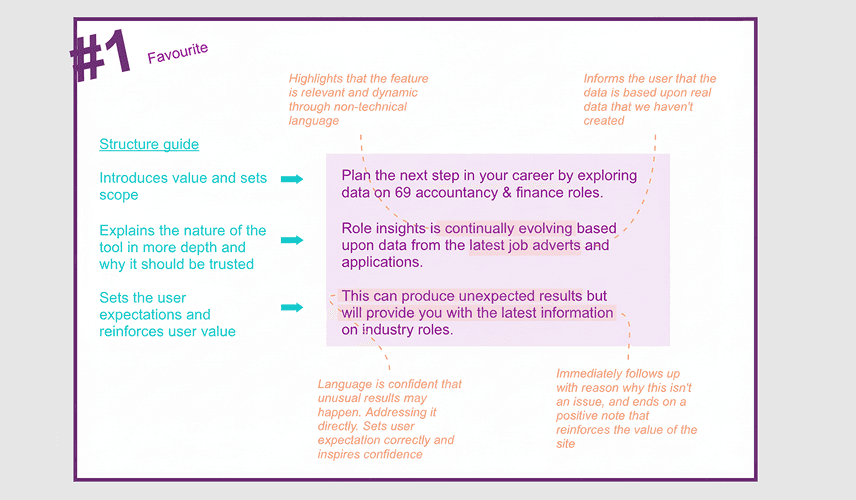 #1 Favourite

Highlights that the feature is relevant and dynamic through non-technical language

Informs the user that the data is based upon real data that we haven't created

Structure guide

Introduces value and sets scope

Explains the nature of the tool in more depth and why it should be trusted

Sets the user expectations and reinforces user value

Plan the next step in your career by exploring data on 69 accountancy & finance roles.

Role insights is continually evolving based upon data from the latest job adverts and applications.

This can produce unexpected results but will provide you with the latest information on industry roles.

Language is confident that unusual results may happen. Addressing it directly. Sets user expectation correctly and inspires confidence

Immediately follows up with reason why this isn't an issue, and ends on a positive note that reinforces the value of the site